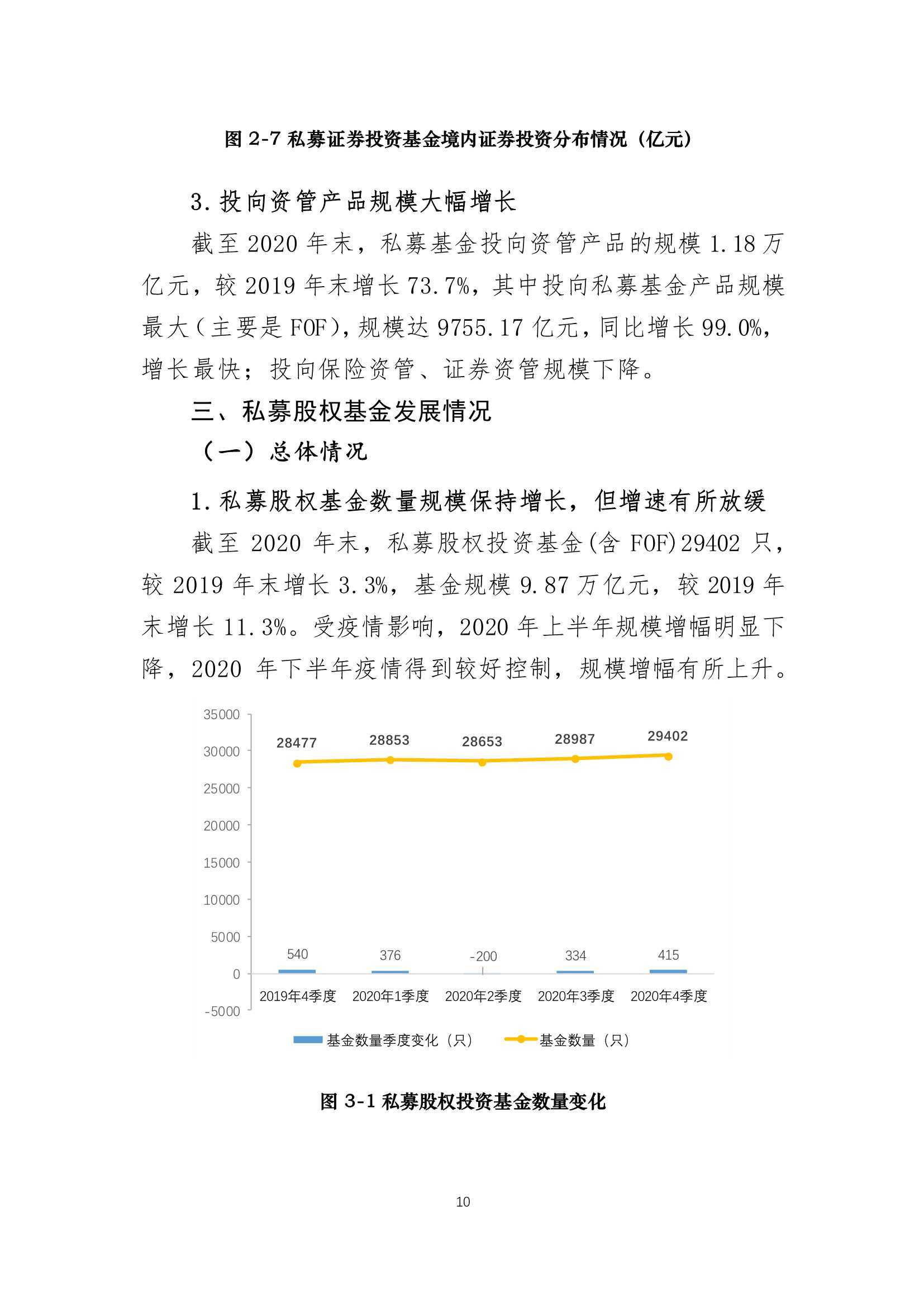 图 2-7 私募证券投资基金境内证券投资分布情况（亿元）

3. 投向资管产品规模大幅增长

截至 2020 年末，私募基金投向资管产品的规模 1.18 万亿元，较 2019 年末增长 73.7%，其中投向私募基金产品规模最大（主要是 FOF），规模达 9755.17 亿元，同比增长 99.0%，增长最快；投向保险资管、证券资管规模下降。

三、私募股权基金发展情况

（一）总体情况

1. 私募股权基金数量规模保持增长，但增速有所放缓

截至 2020 年末，私募股权投资基金(含 FOF)29402 只，较 2019 年末增长 3.3%，基金规模 9.87 万亿元，较 2019 年末增长 11.3%。受疫情影响，2020 年上半年规模增幅明显下降，2020 年下半年疫情得到较好控制，规模增幅有所上升。

35000
30000
25000
20000
15000
10000
5000
0
-5000

28477 28853 28653 28987 29402

540 376 -200 334 415

2019年4季度 2020年1季度 2020年2季度 2020年3季度 2020年4季度

基金数量季度变化（只） 基金数量（只）

图 3-1 私募股权投资基金数量变化

10